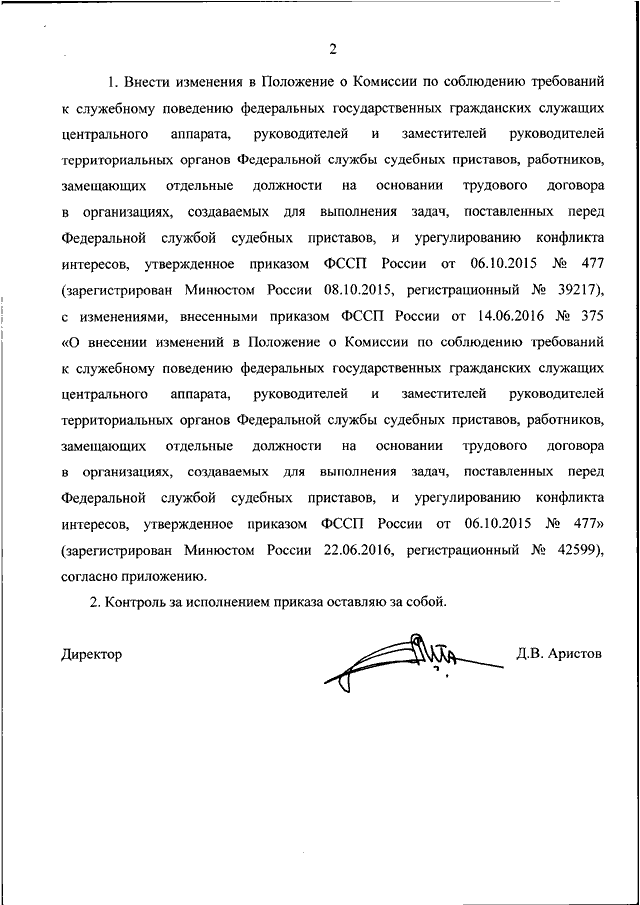 2

1. Внести изменения в Положение о Комиссии по соблюдению требований к служебному поведению федеральных государственных гражданских служащих центрального аппарата, руководителей и заместителей руководителей территориальных органов Федеральной службы судебных приставов, работников, замещающих отдельные должности на основании трудового договора в организациях, создаваемых для выполнения задач, поставленных перед Федеральной службой судебных приставов, и урегулированию конфликта интересов, утвержденное приказом ФССП России от 06.10.2015 № 477 (зарегистрирован Минюстом России 08.10.2015, регистрационный № 39217), с изменениями, внесенными приказом ФССП России от 14.06.2016 № 375 «О внесении изменений в Положение о Комиссии по соблюдению требований к служебному поведению федеральных государственных гражданских служащих центрального аппарата, руководителей и заместителей руководителей территориальных органов Федеральной службы судебных приставов, работников, замещающих отдельные должности на основании трудового договора в организациях, создаваемых для выполнения задач, поставленных перед Федеральной службой судебных приставов, и урегулированию конфликта интересов, утвержденное приказом ФССП России от 06.10.2015 № 477» (зарегистрирован Минюстом России 22.06.2016, регистрационный № 42599), согласно приложению.

2. Контроль за исполнением приказа оставляю за собой.

Директор Д.В. Аристов